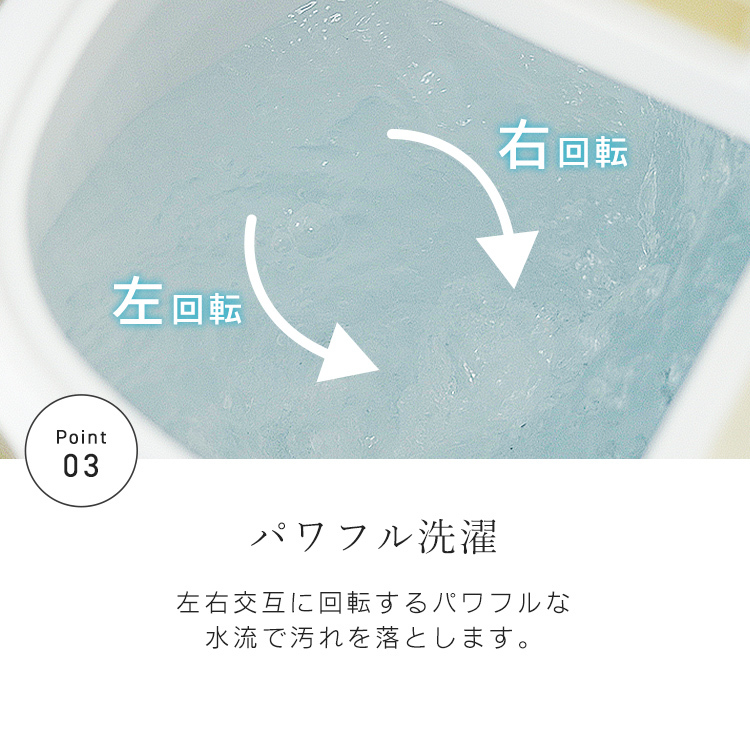 右回転

左回転

Point
03

パワフル洗濯

左右交互に回転するパワフルな水流で汚れを落とします。